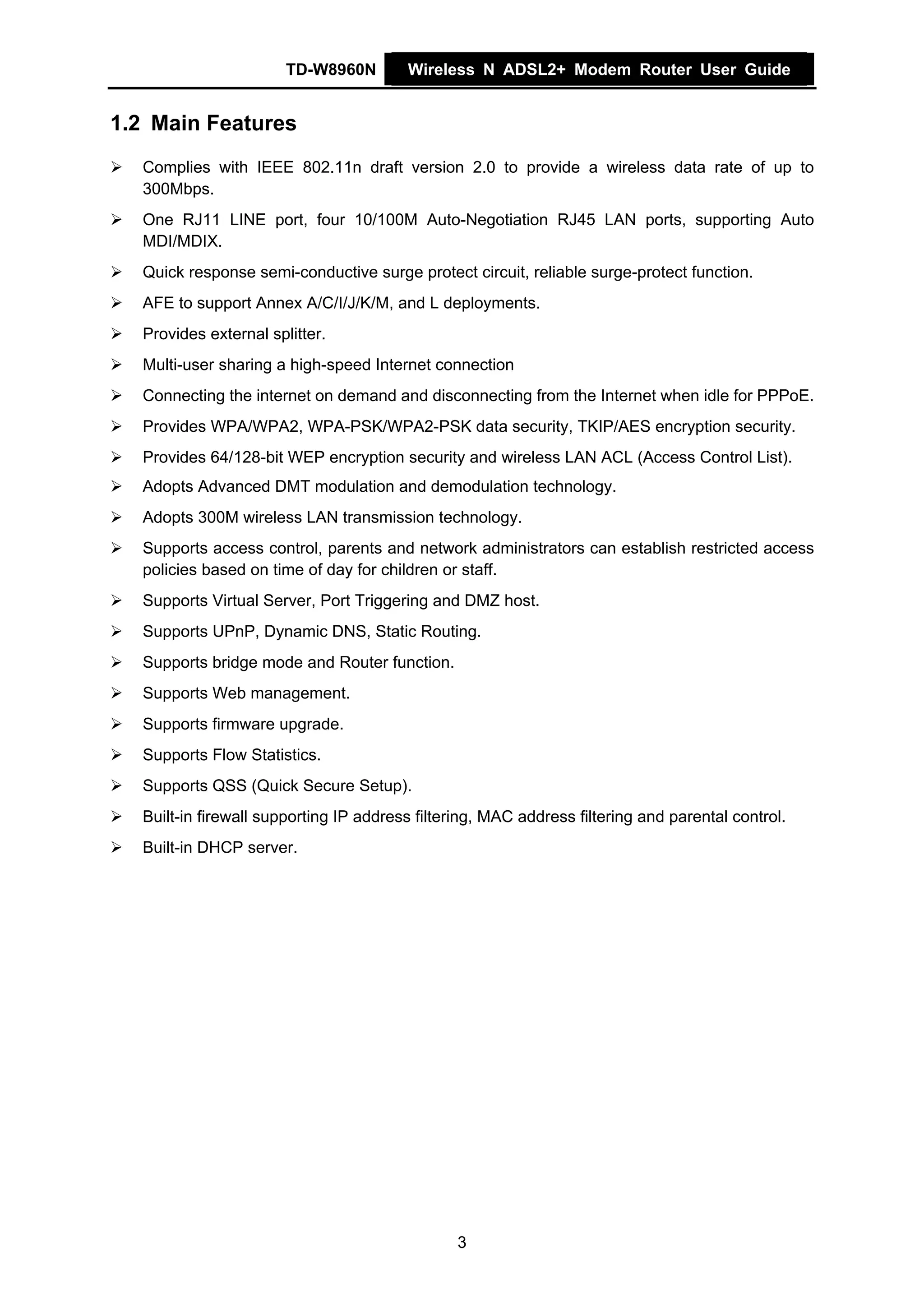 TD-W8960N Wireless N ADSL2+ Modem Router User Guide

1.2 Main Features

➢ Complies with IEEE 802.11n draft version 2.0 to provide a wireless data rate of up to 300Mbps.

➢ One RJ11 LINE port, four 10/100M Auto-Negotiation RJ45 LAN ports, supporting Auto MDI/MDIX.

➢ Quick response semi-conductive surge protect circuit, reliable surge-protect function.

➢ AFE to support Annex A/C/I/J/K/M, and L deployments.

➢ Provides external splitter.

➢ Multi-user sharing a high-speed Internet connection

➢ Connecting the internet on demand and disconnecting from the Internet when idle for PPPoE.

➢ Provides WPA/WPA2, WPA-PSK/WPA2-PSK data security, TKIP/AES encryption security.

➢ Provides 64/128-bit WEP encryption security and wireless LAN ACL (Access Control List).

➢ Adopts Advanced DMT modulation and demodulation technology.

➢ Adopts 300M wireless LAN transmission technology.

➢ Supports access control, parents and network administrators can establish restricted access policies based on time of day for children or staff.

➢ Supports Virtual Server, Port Triggering and DMZ host.

➢ Supports UPnP, Dynamic DNS, Static Routing.

➢ Supports bridge mode and Router function.

➢ Supports Web management.

➢ Supports firmware upgrade.

➢ Supports Flow Statistics.

➢ Supports QSS (Quick Secure Setup).

➢ Built-in firewall supporting IP address filtering, MAC address filtering and parental control.

➢ Built-in DHCP server.

3